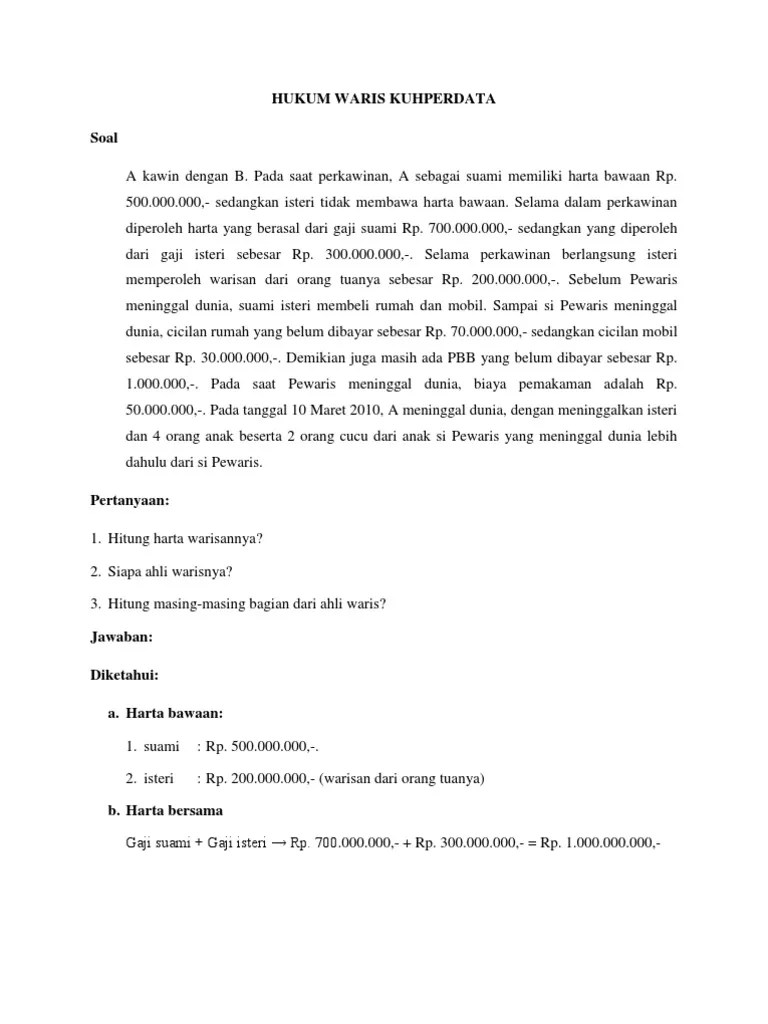 HUKUM WARIS KUHPERDATA

Soal

A kawin dengan B. Pada saat perkawinan, A sebagai suami memiliki harta bawaan Rp. 500.000.000,- sedangkan isteri tidak membawa harta bawaan. Selama dalam perkawinan diperoleh harta yang berasal dari gaji suami Rp. 700.000.000,- sedangkan yang diperoleh dari gaji isteri sebesar Rp. 300.000.000,-. Selama perkawinan berlangsung isteri memperoleh warisan dari orang tuanya sebesar Rp. 200.000.000,-. Sebelum Pewaris meninggal dunia, suami isteri membeli rumah dan mobil. Sampai si Pewaris meninggal dunia, cicilan rumah yang belum dibayar sebesar Rp. 70.000.000,- sedangkan cicilan mobil sebesar Rp. 30.000.000,-. Demikian juga masih ada PBB yang belum dibayar sebesar Rp. 1.000.000,-. Pada saat Pewaris meninggal dunia, biaya pemakaman adalah Rp. 50.000.000,-. Pada tanggal 10 Maret 2010, A meninggal dunia, dengan meninggalkan isteri dan 4 orang anak beserta 2 orang cucu dari anak si Pewaris yang meninggal dunia lebih dahulu dari si Pewaris.

Pertanyaan:

1. Hitung harta warisannya?

2. Siapa ahli warisnya?

3. Hitung masing-masing bagian dari ahli waris?

Jawaban:

Diketahui:

a. Harta bawaan:

1. suami : Rp. 500.000.000,-.

2. isteri : Rp. 200.000.000,- (warisan dari orang tuanya)

b. Harta bersama

Gaji suami + Gaji isteri → Rp. 700.000.000,- + Rp. 300.000.000,- = Rp. 1.000.000.000,-